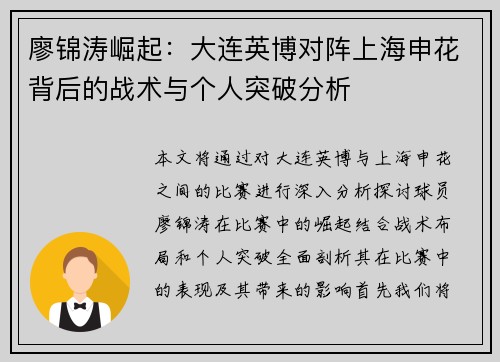 廖锦涛崛起：大连英博对阵上海申花背后的战术与个人突破分析

本文将通过对大连英博与上海申花之间的比赛进行深入分析探讨球员廖锦涛在比赛中的崛起结合战术布局和个人突破全面剖析其在比赛中的表现及其带来的影响首先我们将